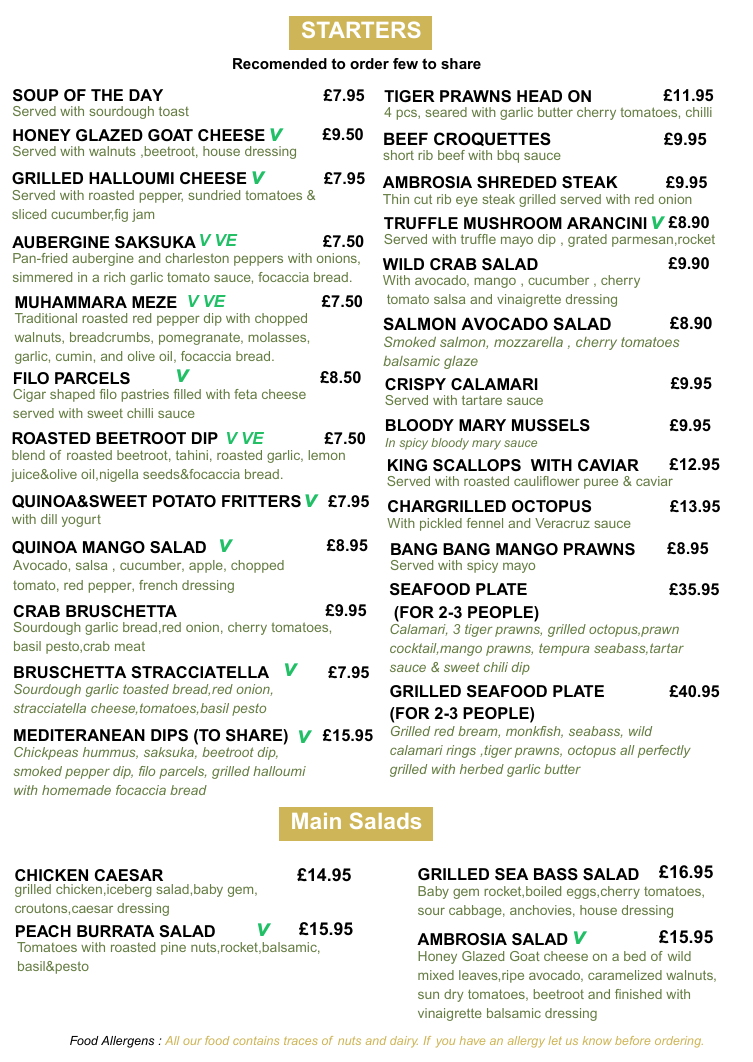 STARTERS

Recomended to order few to share

SOUP OF THE DAY £7.95
Served with sourdough toast

HONEY GLAZED GOAT CHEESE V £9.50
Served with walnuts ,beetroot, house dressing

GRILLED HALLOUMI CHEESE V £7.95
Served with roasted pepper, sundried tomatoes & sliced cucumber,fig jam

AUBERGINE SAKSUKA V VE £7.50
Pan-fried aubergine and charleston peppers with onions, simmered in a rich garlic tomato sauce, focaccia bread.

MUHAMMARA MEZE V VE £7.50
Traditional roasted red pepper dip with chopped walnuts, breadcrumbs, pomegranate, molasses, garlic, cumin, and olive oil, focaccia bread.

FILO PARCELS V £8.50
Cigar shaped filo pastries filled with feta cheese served with sweet chilli sauce

ROASTED BEETROOT DIP V VE £7.50
blend of roasted beetroot, tahini, roasted garlic, lemon juice&olive oil,nigella seeds&focaccia bread.

QUINOA&SWEET POTATO FRITTERS V £7.95
with dill yogurt

QUINOA MANGO SALAD V £8.95
Avocado, salsa , cucumber, apple, chopped tomato, red pepper, french dressing

CRAB BRUSCHETTA £9.95
Sourdough garlic bread,red onion, cherry tomatoes, basil pesto,crab meat

BRUSCHETTA STRACCIATELLA V £7.95
Sourdough garlic toasted bread,red onion, stracciatella cheese,tomatoes,basil pesto

MEDITERANEAN DIPS (TO SHARE) V £15.95
Chickpeas hummus, saksuka, beetroot dip, smoked pepper dip, filo parcels, grilled halloumi with homemade focaccia bread

TIGER PRAWNS HEAD ON £11.95
4 pcs, seared with garlic butter cherry tomatoes, chilli

BEEF CROQUETTES £9.95
short rib beef with bbq sauce

AMBROSIA SHREDED STEAK £9.95
Thin cut rib eye steak grilled served with red onion

TRUFFLE MUSHROOM ARANCINI V £8.90
Served with truffle mayo dip , grated parmesan,rocket

WILD CRAB SALAD £9.90
With avocado, mango , cucumber , cherry tomato salsa and vinaigrette dressing

SALMON AVOCADO SALAD £8.90
Smoked salmon, mozzarella , cherry tomatoes balsamic glaze

CRISPY CALAMARI £9.95
Served with tartare sauce

BLOODY MARY MUSSELS £9.95
In spicy bloody mary sauce

KING SCALLOPS WITH CAVIAR £12.95
Served with roasted cauliflower puree & caviar

CHARGRILLED OCTOPUS £13.95
With pickled fennel and Veracruz sauce

BANG BANG MANGO PRAWNS £8.95
Served with spicy mayo

SEAFOOD PLATE £35.95
(FOR 2-3 PEOPLE)
Calamari, 3 tiger prawns, grilled octopus,prawn cocktail,mango prawns, tempura seabass,tartar sauce & sweet chili dip

GRILLED SEAFOOD PLATE £40.95
(FOR 2-3 PEOPLE)
Grilled red bream, monkfish, seabass, wild calamari rings ,tiger prawns, octopus all perfectly grilled with herbed garlic butter

Main Salads

CHICKEN CAESAR £14.95
grilled chicken,iceberg salad,baby gem, croutons,caesar dressing

PEACH BURRATA SALAD V £15.95
Tomatoes with roasted pine nuts,rocket,balsamic, basil&pesto

GRILLED SEA BASS SALAD £16.95
Baby gem rocket,boiled eggs,cherry tomatoes, sour cabbage, anchovies, house dressing

AMBROSIA SALAD V £15.95
Honey Glazed Goat cheese on a bed of wild mixed leaves,ripe avocado, caramelized walnuts, sun dry tomatoes, beetroot and finished with vinaigrette balsamic dressing

Food Allergens : All our food contains traces of nuts and dairy. If you have an allergy let us know before ordering.